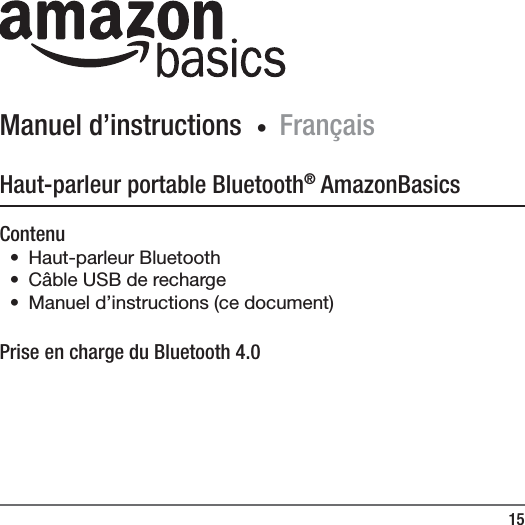 amazon basics

Manuel d’instructions • Français

Haut-parleur portable Bluetooth® AmazonBasics

Contenu
• Haut-parleur Bluetooth
• Câble USB de recharge
• Manuel d’instructions (ce document)

Prise en charge du Bluetooth 4.0

15